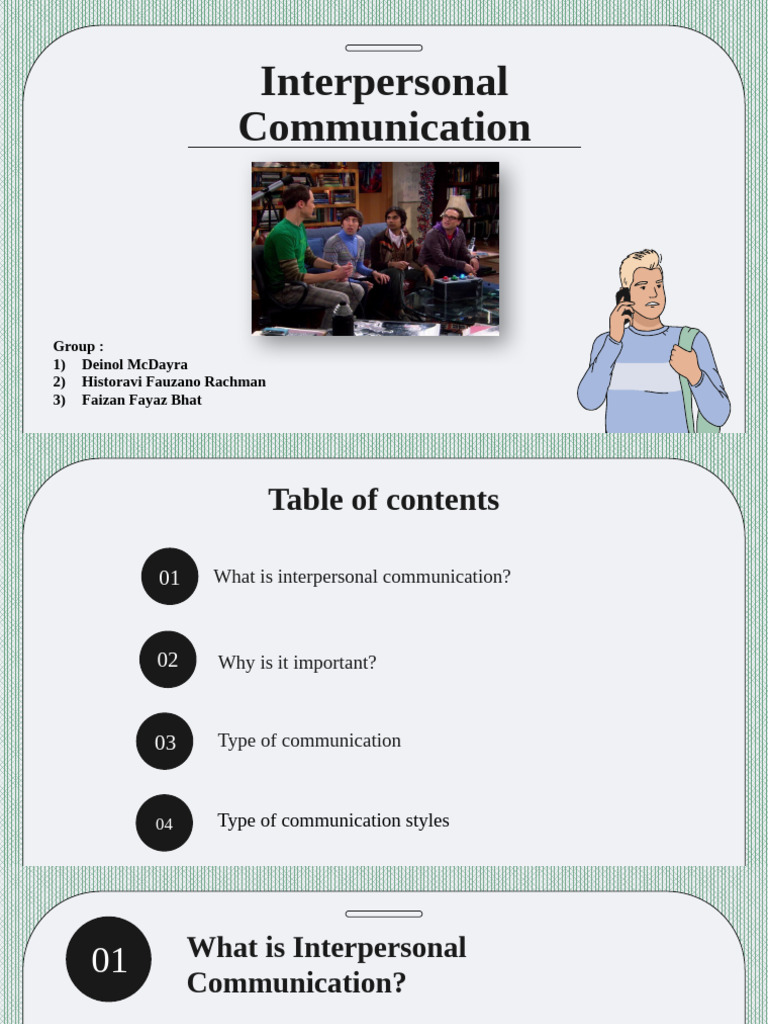 Interpersonal Communication

Group :
1) Deinol McDayra
2) Historavi Fauzano Rachman
3) Faizan Fayaz Bhat

Table of contents

01 What is interpersonal communication?

02 Why is it important?

03 Type of communication

04 Type of communication styles

01 What is Interpersonal Communication?